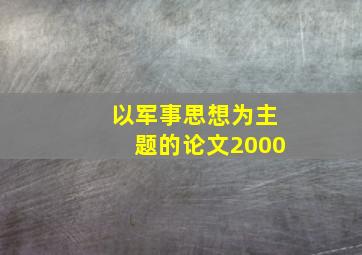 以军事思想为主题的论文2000